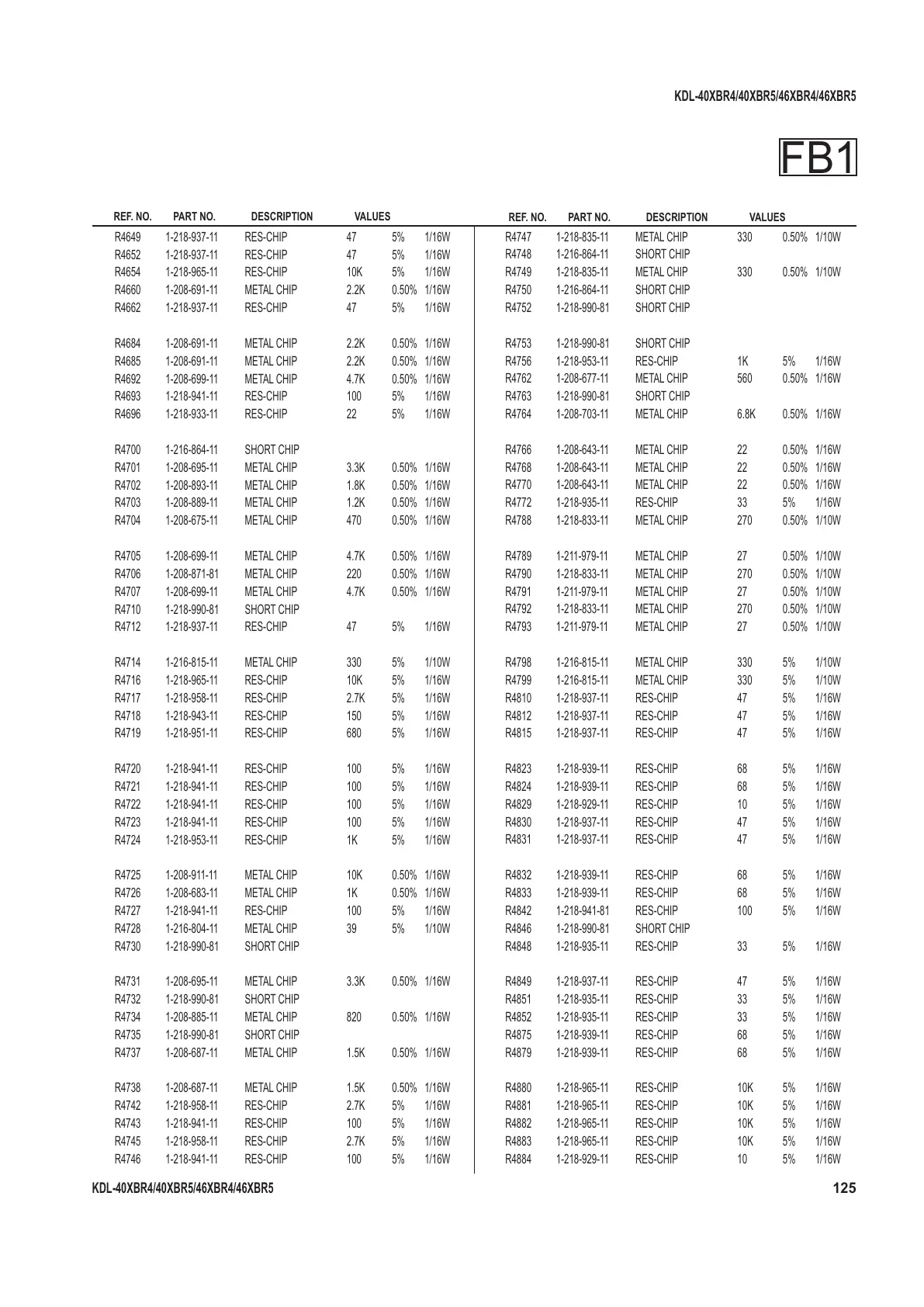 KDL-40XBR4/40XBR5/46XBR4/46XBR5

FB1

| REF. NO. | PART NO. | DESCRIPTION | VALUES | | |
|---|---|---|---|---|---|
| R4649 | 1-218-937-11 | RES-CHIP | 47 | 5% | 1/16W |
| R4652 | 1-218-937-11 | RES-CHIP | 47 | 5% | 1/16W |
| R4654 | 1-218-965-11 | RES-CHIP | 10K | 5% | 1/16W |
| R4660 | 1-208-691-11 | METAL CHIP | 2.2K | 0.50% | 1/16W |
| R4662 | 1-218-937-11 | RES-CHIP | 47 | 5% | 1/16W |
| R4684 | 1-208-691-11 | METAL CHIP | 2.2K | 0.50% | 1/16W |
| R4685 | 1-208-691-11 | METAL CHIP | 2.2K | 0.50% | 1/16W |
| R4692 | 1-208-699-11 | METAL CHIP | 4.7K | 0.50% | 1/16W |
| R4693 | 1-218-941-11 | RES-CHIP | 100 | 5% | 1/16W |
| R4696 | 1-218-933-11 | RES-CHIP | 22 | 5% | 1/16W |
| R4700 | 1-216-864-11 | SHORT CHIP | | | |
| R4701 | 1-208-695-11 | METAL CHIP | 3.3K | 0.50% | 1/16W |
| R4702 | 1-208-893-11 | METAL CHIP | 1.8K | 0.50% | 1/16W |
| R4703 | 1-208-889-11 | METAL CHIP | 1.2K | 0.50% | 1/16W |
| R4704 | 1-208-675-11 | METAL CHIP | 470 | 0.50% | 1/16W |
| R4705 | 1-208-699-11 | METAL CHIP | 4.7K | 0.50% | 1/16W |
| R4706 | 1-208-871-81 | METAL CHIP | 220 | 0.50% | 1/16W |
| R4707 | 1-208-699-11 | METAL CHIP | 4.7K | 0.50% | 1/16W |
| R4710 | 1-218-990-81 | SHORT CHIP | | | |
| R4712 | 1-218-937-11 | RES-CHIP | 47 | 5% | 1/16W |
| R4714 | 1-216-815-11 | METAL CHIP | 330 | 5% | 1/10W |
| R4716 | 1-218-965-11 | RES-CHIP | 10K | 5% | 1/16W |
| R4717 | 1-218-958-11 | RES-CHIP | 2.7K | 5% | 1/16W |
| R4718 | 1-218-943-11 | RES-CHIP | 150 | 5% | 1/16W |
| R4719 | 1-218-951-11 | RES-CHIP | 680 | 5% | 1/16W |
| R4720 | 1-218-941-11 | RES-CHIP | 100 | 5% | 1/16W |
| R4721 | 1-218-941-11 | RES-CHIP | 100 | 5% | 1/16W |
| R4722 | 1-218-941-11 | RES-CHIP | 100 | 5% | 1/16W |
| R4723 | 1-218-941-11 | RES-CHIP | 100 | 5% | 1/16W |
| R4724 | 1-218-953-11 | RES-CHIP | 1K | 5% | 1/16W |
| R4725 | 1-208-911-11 | METAL CHIP | 10K | 0.50% | 1/16W |
| R4726 | 1-208-683-11 | METAL CHIP | 1K | 0.50% | 1/16W |
| R4727 | 1-218-941-11 | RES-CHIP | 100 | 5% | 1/16W |
| R4728 | 1-216-804-11 | METAL CHIP | 39 | 5% | 1/10W |
| R4730 | 1-218-990-81 | SHORT CHIP | | | |
| R4731 | 1-208-695-11 | METAL CHIP | 3.3K | 0.50% | 1/16W |
| R4732 | 1-218-990-81 | SHORT CHIP | | | |
| R4734 | 1-208-885-11 | METAL CHIP | 820 | 0.50% | 1/16W |
| R4735 | 1-218-990-81 | SHORT CHIP | | | |
| R4737 | 1-208-687-11 | METAL CHIP | 1.5K | 0.50% | 1/16W |
| R4738 | 1-208-687-11 | METAL CHIP | 1.5K | 0.50% | 1/16W |
| R4742 | 1-218-958-11 | RES-CHIP | 2.7K | 5% | 1/16W |
| R4743 | 1-218-941-11 | RES-CHIP | 100 | 5% | 1/16W |
| R4745 | 1-218-958-11 | RES-CHIP | 2.7K | 5% | 1/16W |
| R4746 | 1-218-941-11 | RES-CHIP | 100 | 5% | 1/16W |

| REF. NO. | PART NO. | DESCRIPTION | VALUES | | |
|---|---|---|---|---|---|
| R4747 | 1-218-835-11 | METAL CHIP | 330 | 0.50% | 1/10W |
| R4748 | 1-216-864-11 | SHORT CHIP | | | |
| R4749 | 1-218-835-11 | METAL CHIP | 330 | 0.50% | 1/10W |
| R4750 | 1-216-864-11 | SHORT CHIP | | | |
| R4752 | 1-218-990-81 | SHORT CHIP | | | |
| R4753 | 1-218-990-81 | SHORT CHIP | | | |
| R4756 | 1-218-953-11 | RES-CHIP | 1K | 5% | 1/16W |
| R4762 | 1-208-677-11 | METAL CHIP | 560 | 0.50% | 1/16W |
| R4763 | 1-218-990-81 | SHORT CHIP | | | |
| R4764 | 1-208-703-11 | METAL CHIP | 6.8K | 0.50% | 1/16W |
| R4766 | 1-208-643-11 | METAL CHIP | 22 | 0.50% | 1/16W |
| R4768 | 1-208-643-11 | METAL CHIP | 22 | 0.50% | 1/16W |
| R4770 | 1-208-643-11 | METAL CHIP | 22 | 0.50% | 1/16W |
| R4772 | 1-218-935-11 | RES-CHIP | 33 | 5% | 1/16W |
| R4788 | 1-218-833-11 | METAL CHIP | 270 | 0.50% | 1/10W |
| R4789 | 1-211-979-11 | METAL CHIP | 27 | 0.50% | 1/10W |
| R4790 | 1-218-833-11 | METAL CHIP | 270 | 0.50% | 1/10W |
| R4791 | 1-211-979-11 | METAL CHIP | 27 | 0.50% | 1/10W |
| R4792 | 1-218-833-11 | METAL CHIP | 270 | 0.50% | 1/10W |
| R4793 | 1-211-979-11 | METAL CHIP | 27 | 0.50% | 1/10W |
| R4798 | 1-216-815-11 | METAL CHIP | 330 | 5% | 1/10W |
| R4799 | 1-216-815-11 | METAL CHIP | 330 | 5% | 1/10W |
| R4810 | 1-218-937-11 | RES-CHIP | 47 | 5% | 1/16W |
| R4812 | 1-218-937-11 | RES-CHIP | 47 | 5% | 1/16W |
| R4815 | 1-218-937-11 | RES-CHIP | 47 | 5% | 1/16W |
| R4823 | 1-218-939-11 | RES-CHIP | 68 | 5% | 1/16W |
| R4824 | 1-218-939-11 | RES-CHIP | 68 | 5% | 1/16W |
| R4829 | 1-218-929-11 | RES-CHIP | 10 | 5% | 1/16W |
| R4830 | 1-218-937-11 | RES-CHIP | 47 | 5% | 1/16W |
| R4831 | 1-218-937-11 | RES-CHIP | 47 | 5% | 1/16W |
| R4832 | 1-218-939-11 | RES-CHIP | 68 | 5% | 1/16W |
| R4833 | 1-218-939-11 | RES-CHIP | 68 | 5% | 1/16W |
| R4842 | 1-218-941-81 | RES-CHIP | 100 | 5% | 1/16W |
| R4846 | 1-218-990-81 | SHORT CHIP | | | |
| R4848 | 1-218-935-11 | RES-CHIP | 33 | 5% | 1/16W |
| R4849 | 1-218-937-11 | RES-CHIP | 47 | 5% | 1/16W |
| R4851 | 1-218-935-11 | RES-CHIP | 33 | 5% | 1/16W |
| R4852 | 1-218-935-11 | RES-CHIP | 33 | 5% | 1/16W |
| R4875 | 1-218-939-11 | RES-CHIP | 68 | 5% | 1/16W |
| R4879 | 1-218-939-11 | RES-CHIP | 68 | 5% | 1/16W |
| R4880 | 1-218-965-11 | RES-CHIP | 10K | 5% | 1/16W |
| R4881 | 1-218-965-11 | RES-CHIP | 10K | 5% | 1/16W |
| R4882 | 1-218-965-11 | RES-CHIP | 10K | 5% | 1/16W |
| R4883 | 1-218-965-11 | RES-CHIP | 10K | 5% | 1/16W |
| R4884 | 1-218-929-11 | RES-CHIP | 10 | 5% | 1/16W |

KDL-40XBR4/40XBR5/46XBR4/46XBR5 125